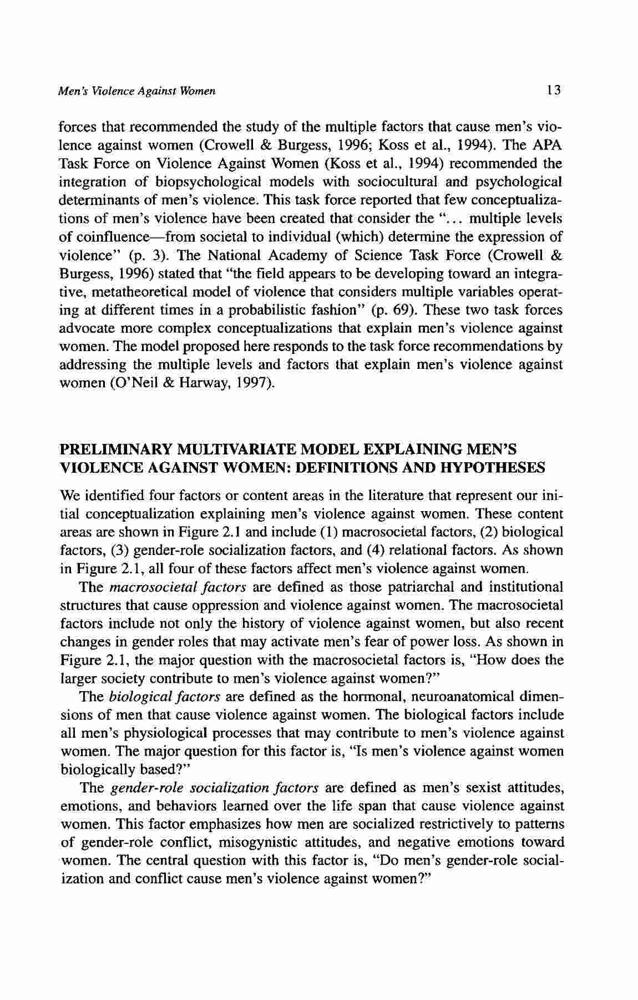 Men's Violence Against Women

13

forces that recommended the study of the multiple factors that cause men's violence against women (Crowell & Burgess, 1996; Koss et al., 1994). The APA Task Force on Violence Against Women (Koss et al., 1994) recommended the integration of biopsychological models with sociocultural and psychological determinants of men's violence. This task force reported that few conceptualizations of men's violence have been created that consider the "... multiple levels of coinfluence—from societal to individual (which) determine the expression of violence" (p. 3). The National Academy of Science Task Force (Crowell & Burgess, 1996) stated that "the field appears to be developing toward an integrative, metatheoretical model of violence that considers multiple variables operating at different times in a probabilistic fashion" (p. 69). These two task forces advocate more complex conceptualizations that explain men's violence against women. The model proposed here responds to the task force recommendations by addressing the multiple levels and factors that explain men's violence against women (O'Neil & Harway, 1997).

PRELIMINARY MULTIVARIATE MODEL EXPLAINING MEN'S VIOLENCE AGAINST WOMEN: DEFINITIONS AND HYPOTHESES

We identified four factors or content areas in the literature that represent our initial conceptualization explaining men's violence against women. These content areas are shown in Figure 2.1 and include (1) macrosocietal factors, (2) biological factors, (3) gender-role socialization factors, and (4) relational factors. As shown in Figure 2.1, all four of these factors affect men's violence against women.

The macrosocietal factors are defined as those patriarchal and institutional structures that cause oppression and violence against women. The macrosocietal factors include not only the history of violence against women, but also recent changes in gender roles that may activate men's fear of power loss. As shown in Figure 2.1, the major question with the macrosocietal factors is, "How does the larger society contribute to men's violence against women?"

The biological factors are defined as the hormonal, neuroanatomical dimensions of men that cause violence against women. The biological factors include all men's physiological processes that may contribute to men's violence against women. The major question for this factor is, "Is men's violence against women biologically based?"

The gender-role socialization factors are defined as men's sexist attitudes, emotions, and behaviors learned over the life span that cause violence against women. This factor emphasizes how men are socialized restrictively to patterns of gender-role conflict, misogynistic attitudes, and negative emotions toward women. The central question with this factor is, "Do men's gender-role socialization and conflict cause men's violence against women?"